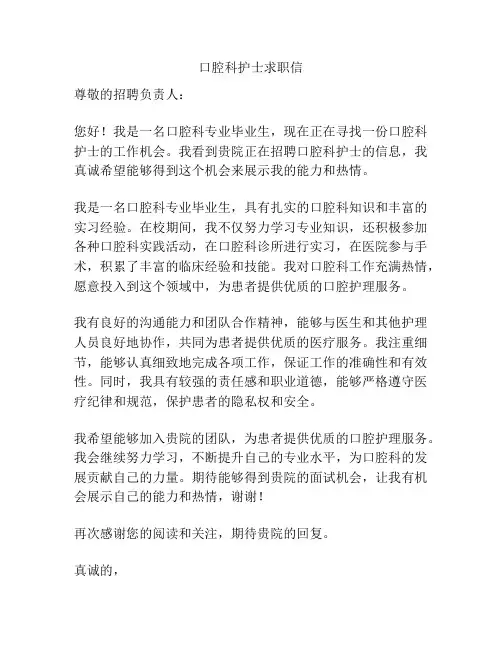 口腔科护士求职信

尊敬的招聘负责人：

您好！我是一名口腔科专业毕业生，现在正在寻找一份口腔科护士的工作机会。我看到贵院正在招聘口腔科护士的信息，我真诚希望能够得到这个机会来展示我的能力和热情。

我是一名口腔科专业毕业生，具有扎实的口腔科知识和丰富的实习经验。在校期间，我不仅努力学习专业知识，还积极参加各种口腔科实践活动，在口腔科诊所进行实习，在医院参与手术，积累了丰富的临床经验和技能。我对口腔科工作充满热情，愿意投入到这个领域中，为患者提供优质的口腔护理服务。

我有良好的沟通能力和团队合作精神，能够与医生和其他护理人员良好地协作，共同为患者提供优质的医疗服务。我注重细节，能够认真细致地完成各项工作，保证工作的准确性和有效性。同时，我具有较强的责任感和职业道德，能够严格遵守医疗纪律和规范，保护患者的隐私权和安全。

我希望能够加入贵院的团队，为患者提供优质的口腔护理服务。我会继续努力学习，不断提升自己的专业水平，为口腔科的发展贡献自己的力量。期待能够得到贵院的面试机会，让我有机会展示自己的能力和热情，谢谢！

再次感谢您的阅读和关注，期待贵院的回复。

真诚的，